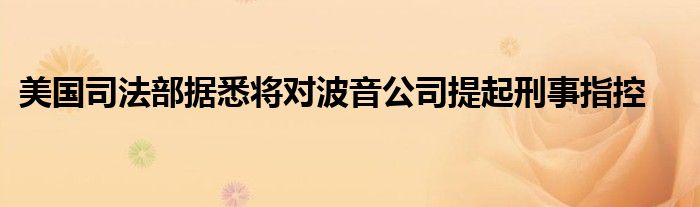 美国司法部据悉将对波音公司提起刑事指控